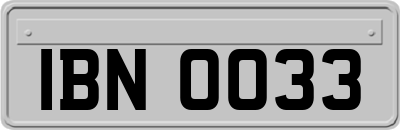 IBN 0033